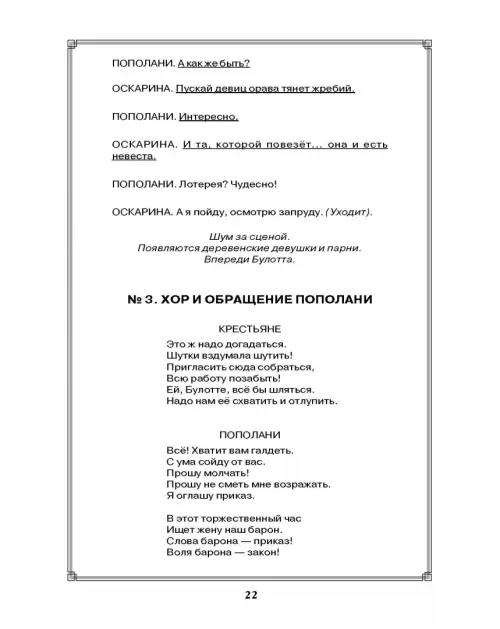 ПОПОЛАНИ. А как же быть?

ОСКАРИНА. Пускай девиц орава тянет жребий.

ПОПОЛАНИ. Интересно.

ОСКАРИНА. И та, которой повезёт... она и есть невеста.

ПОПОЛАНИ. Лотерея? Чудесно!

ОСКАРИНА. А я пойду, осмотрю запруду. (Уходит).

Шум за сценой.
Появляются деревенские девушки и парни.
Впереди Булотта.

№ 3. ХОР И ОБРАЩЕНИЕ ПОПОЛАНИ

КРЕСТЬЯНЕ

Это ж надо догадаться.
Шутки вздумала шутить!
Пригласить сюда собраться,
Всю работу позабыть!
Ей, Булотте, всё бы шляться.
Надо нам её схватить и отлупить.

ПОПОЛАНИ

Всё! Хватит вам галдеть.
С ума сойду от вас.
Прошу молчать!
Прошу не сметь мне возражать.
Я оглашу приказ.

В этот торжественный час
Ищет жену наш барон.
Слова барона — приказ!
Воля барона — закон!

22